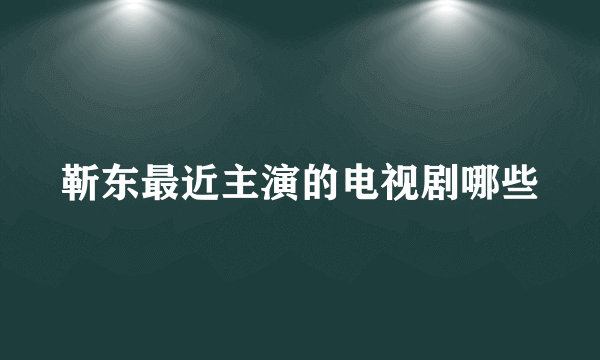 靳东最近主演的电视剧哪些